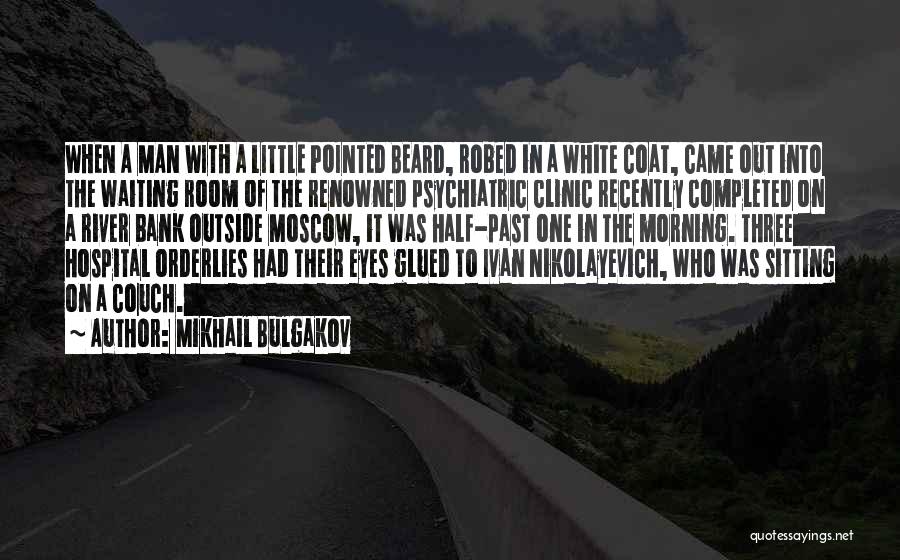 WHEN A MAN WITH A LITTLE POINTED BEARD, ROBED IN A WHITE COAT, CAME OUT INTO THE WAITING ROOM OF THE RENOWNED PSYCHIATRIC CLINIC RECENTLY COMPLETED ON A RIVER BANK OUTSIDE MOSCOW, IT WAS HALF-PAST ONE IN THE MORNING. THREE HOSPITAL ORDERLIES HAD THEIR EYES GLUED TO IVAN NIKOLAYEVICH, WHO WAS SITTING ON A COUCH.
~ AUTHOR: MIKHAIL BULGAKOV

quotessayings.net